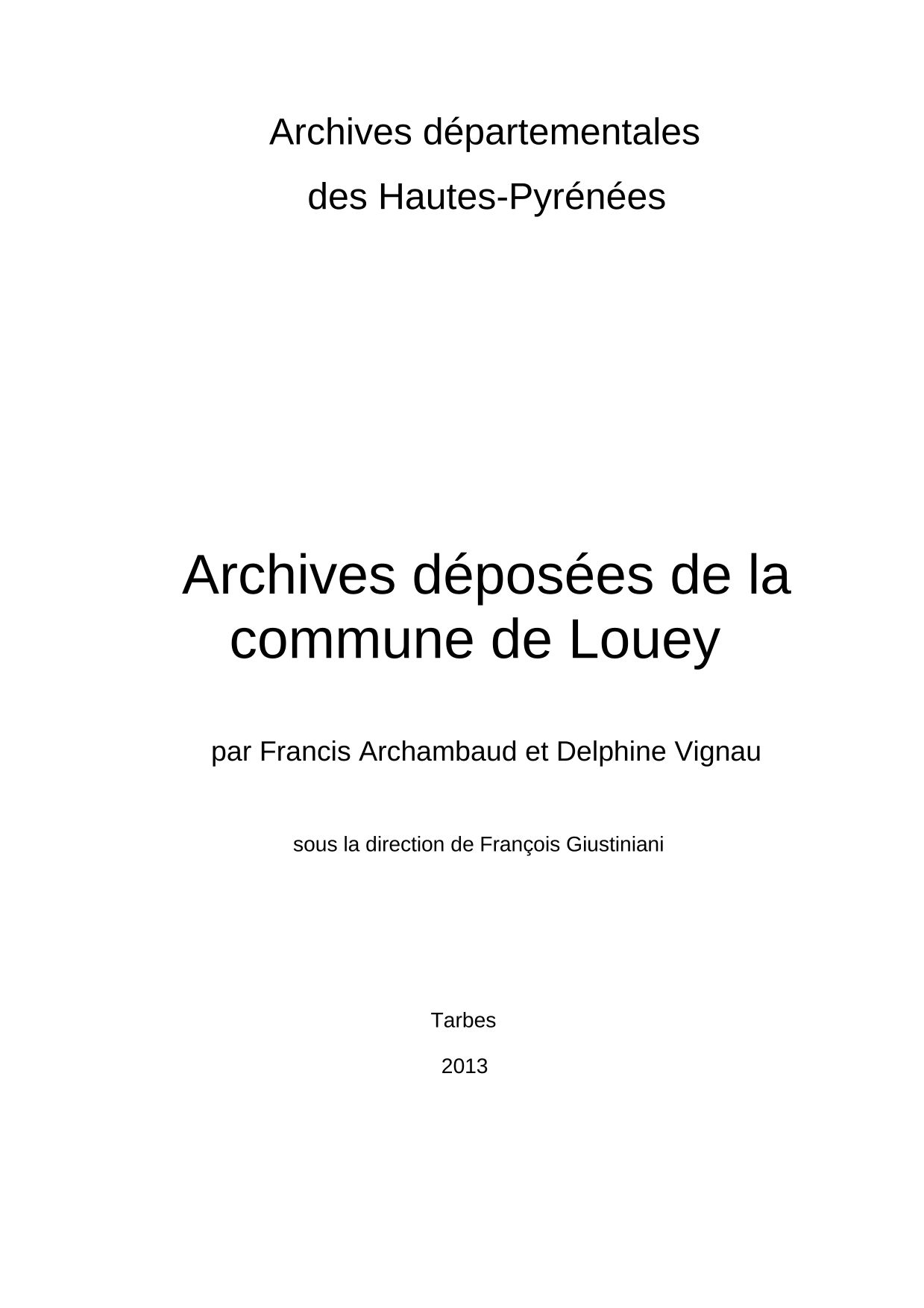 Archives départementales
des Hautes-Pyrénées

Archives déposées de la commune de Louey

par Francis Archambaud et Delphine Vignau

sous la direction de François Giustiniani

Tarbes

2013